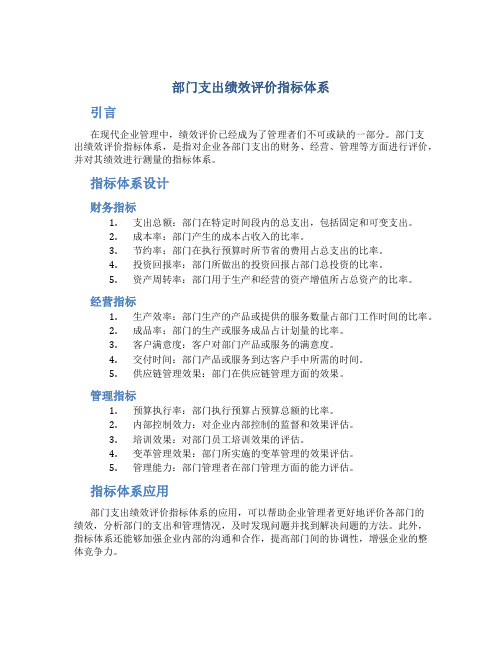 部门支出绩效评价指标体系

引言

在现代企业管理中，绩效评价已经成为了管理者们不可或缺的一部分。部门支出绩效评价指标体系，是指对企业各部门支出的财务、经营、管理等方面进行评价，并对其绩效进行测量的指标体系。

指标体系设计

财务指标

1. 支出总额：部门在特定时间段内的总支出，包括固定和可变支出。
2. 成本率：部门产生的成本占收入的比率。
3. 节约率：部门在执行预算时所节省的费用占总支出的比率。
4. 投资回报率：部门所做出的投资回报占部门总投资的比率。
5. 资产周转率：部门用于生产和经营的资产增值所占总资产的比率。

经营指标

1. 生产效率：部门生产的产品或提供的服务数量占部门工作时间的比率。
2. 成品率：部门的生产或服务成品占计划量的比率。
3. 客户满意度：客户对部门产品或服务的满意度。
4. 交付时间：部门产品或服务到达客户手中所需的时间。
5. 供应链管理效果：部门在供应链管理方面的效果。

管理指标

1. 预算执行率：部门执行预算占预算总额的比率。
2. 内部控制效力：对企业内部控制的监督和效果评估。
3. 培训效果：对部门员工培训效果的评估。
4. 变革管理效果：部门所实施的变革管理的效果评估。
5. 管理能力：部门管理者在部门管理方面的能力评估。

指标体系应用

部门支出绩效评价指标体系的应用，可以帮助企业管理者更好地评价各部门的绩效，分析部门的支出和管理情况，及时发现问题并找到解决问题的方法。此外，指标体系还能够加强企业内部的沟通和合作，提高部门间的协调性，增强企业的整体竞争力。